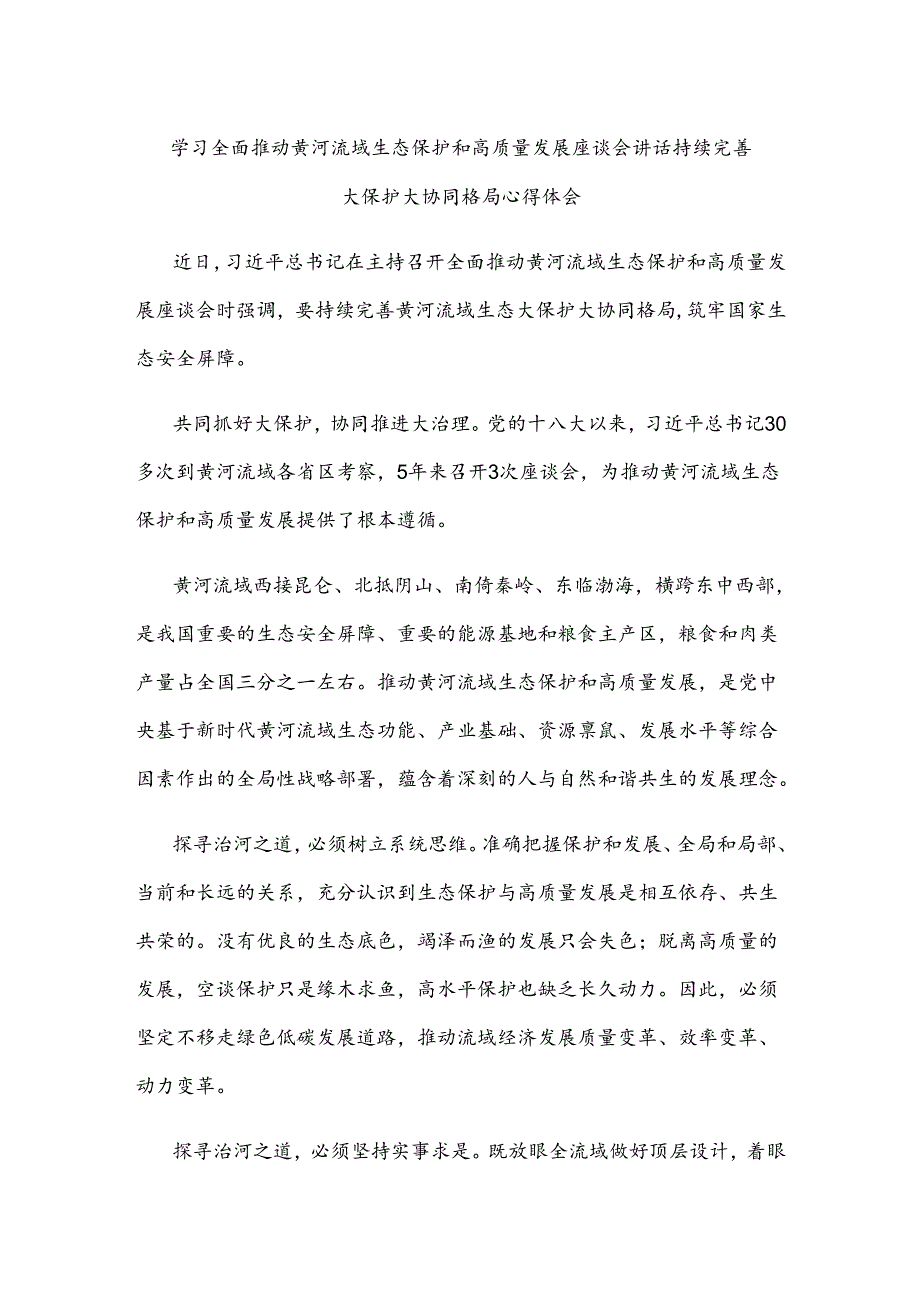 学习全面推动黄河流域生态保护和高质量发展座谈会讲话持续完善大保护大协同格局心得体会

近日，习近平总书记在主持召开全面推动黄河流域生态保护和高质量发展座谈会时强调，要持续完善黄河流域生态大保护大协同格局，筑牢国家生态安全屏障。

共同抓好大保护，协同推进大治理。党的十八大以来，习近平总书记30多次到黄河流域各省区考察，5年来召开3次座谈会，为推动黄河流域生态保护和高质量发展提供了根本遵循。

黄河流域西接昆仑、北抵阴山、南倚秦岭、东临渤海，横跨东中西部，是我国重要的生态安全屏障、重要的能源基地和粮食主产区，粮食和肉类产量占全国三分之一左右。推动黄河流域生态保护和高质量发展，是党中央基于新时代黄河流域生态功能、产业基础、资源禀鼠、发展水平等综合因素作出的全局性战略部署，蕴含着深刻的人与自然和谐共生的发展理念。

探寻治河之道，必须树立系统思维。准确把握保护和发展、全局和局部、当前和长远的关系，充分认识到生态保护与高质量发展是相互依存、共生共荣的。没有优良的生态底色，竭泽而渔的发展只会失色；脱离高质量的发展，空谈保护只是缘木求鱼，高水平保护也缺乏长久动力。因此，必须坚定不移走绿色低碳发展道路，推动流域经济发展质量变革、效率变革、动力变革。

探寻治河之道，必须坚持实事求是。既放眼全流域做好顶层设计，着眼